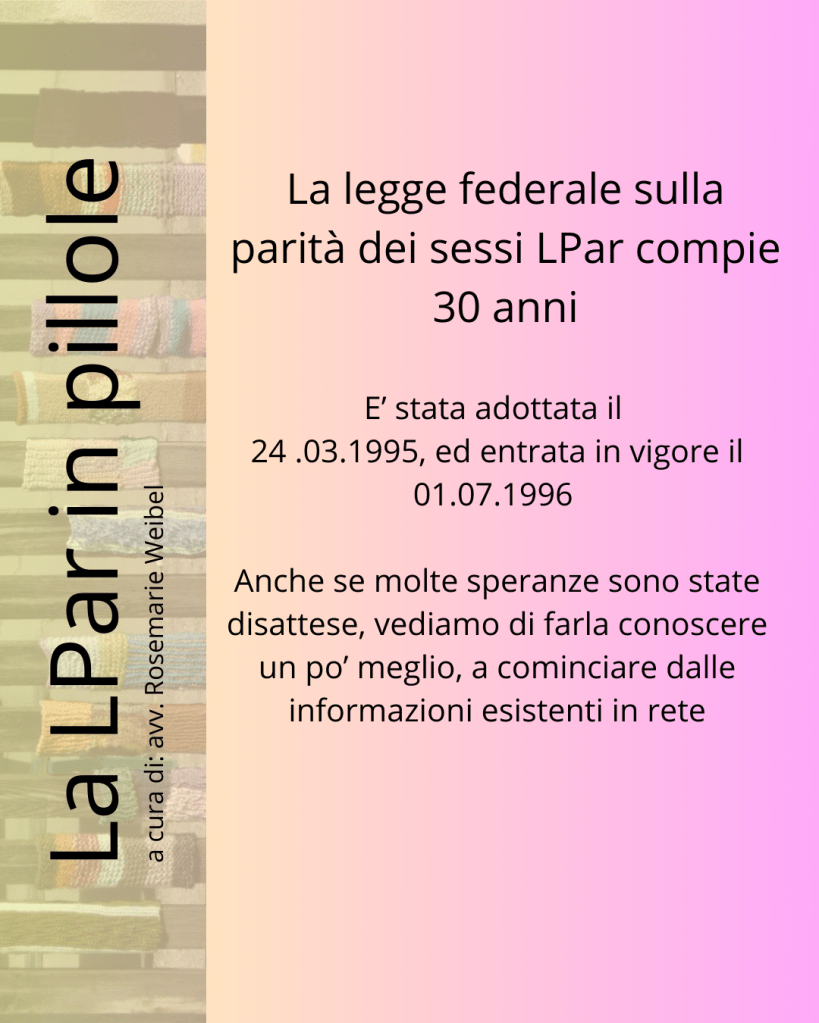 La LPar in pillole

a cura di: avv. Rosemarie Weibel

La legge federale sulla parità dei sessi LPar compie 30 anni

E' stata adottata il 24 .03.1995, ed entrata in vigore il 01.07.1996

Anche se molte speranze sono state disattese, vediamo di farla conoscere un po' meglio, a cominciare dalle informazioni esistenti in rete